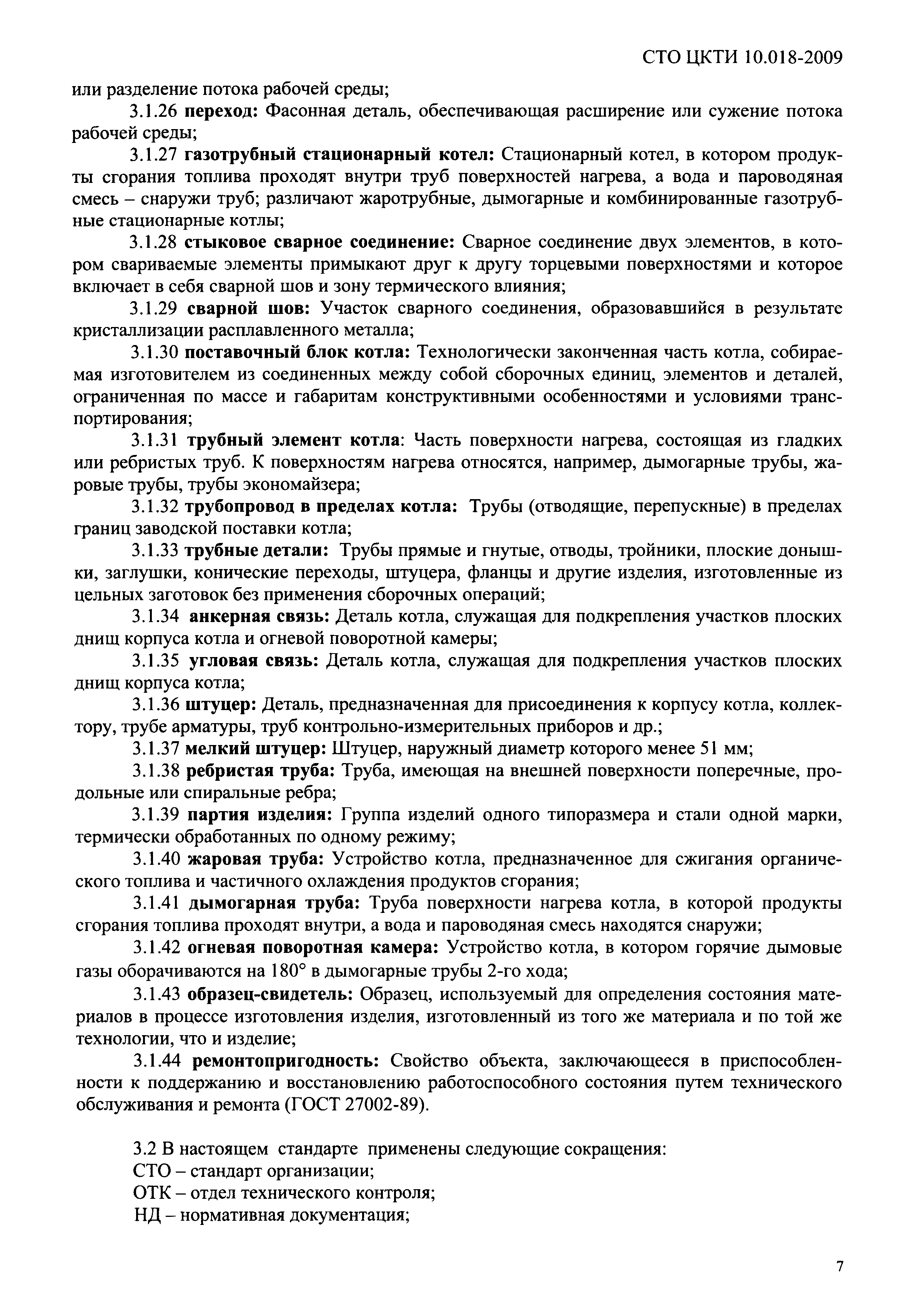 СТО ЦКТИ 10.018-2009

или разделение потока рабочей среды;

3.1.26 переход: Фасонная деталь, обеспечивающая расширение или сужение потока рабочей среды;

3.1.27 газотрубный стационарный котел: Стационарный котел, в котором продукты сгорания топлива проходят внутри труб поверхностей нагрева, а вода и пароводяная смесь – снаружи труб; различают жаротрубные, дымогарные и комбинированные газотрубные стационарные котлы;

3.1.28 стыковое сварное соединение: Сварное соединение двух элементов, в котором свариваемые элементы примыкают друг к другу торцевыми поверхностями и которое включает в себя сварной шов и зону термического влияния;

3.1.29 сварной шов: Участок сварного соединения, образовавшийся в результате кристаллизации расплавленного металла;

3.1.30 поставочный блок котла: Технологически законченная часть котла, собираемая изготовителем из соединенных между собой сборочных единиц, элементов и деталей, ограниченная по массе и габаритам конструктивными особенностями и условиями транспортирования;

3.1.31 трубный элемент котла: Часть поверхности нагрева, состоящая из гладких или ребристых труб. К поверхностям нагрева относятся, например, дымогарные трубы, жаровые трубы, трубы экономайзера;

3.1.32 трубопровод в пределах котла: Трубы (отводящие, перепускные) в пределах границ заводской поставки котла;

3.1.33 трубные детали: Трубы прямые и гнутые, отводы, тройники, плоские донышки, заглушки, конические переходы, штуцера, фланцы и другие изделия, изготовленные из цельных заготовок без применения сборочных операций;

3.1.34 анкерная связь: Деталь котла, служащая для подкрепления участков плоских днищ корпуса котла и огневой поворотной камеры;

3.1.35 угловая связь: Деталь котла, служащая для подкрепления участков плоских днищ корпуса котла;

3.1.36 штуцер: Деталь, предназначенная для присоединения к корпусу котла, коллектору, трубе арматуры, труб контрольно-измерительных приборов и др.;

3.1.37 мелкий штуцер: Штуцер, наружный диаметр которого менее 51 мм;

3.1.38 ребристая труба: Труба, имеющая на внешней поверхности поперечные, продольные или спиральные ребра;

3.1.39 партия изделия: Группа изделий одного типоразмера и стали одной марки, термически обработанных по одному режиму;

3.1.40 жаровая труба: Устройство котла, предназначенное для сжигания органического топлива и частичного охлаждения продуктов сгорания;

3.1.41 дымогарная труба: Труба поверхности нагрева котла, в которой продукты сгорания топлива проходят внутри, а вода и пароводяная смесь находятся снаружи;

3.1.42 огневая поворотная камера: Устройство котла, в котором горячие дымовые газы оборачиваются на 180° в дымогарные трубы 2-го хода;

3.1.43 образец-свидетель: Образец, используемый для определения состояния материалов в процессе изготовления изделия, изготовленный из того же материала и по той же технологии, что и изделие;

3.1.44 ремонтопригодность: Свойство объекта, заключающееся в приспособленности к поддержанию и восстановлению работоспособного состояния путем технического обслуживания и ремонта (ГОСТ 27002-89).

3.2 В настоящем стандарте применены следующие сокращения:
СТО – стандарт организации;
ОТК – отдел технического контроля;
НД – нормативная документация;

7